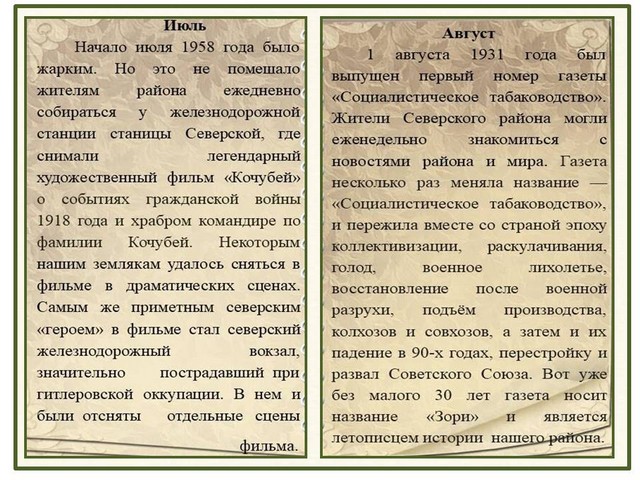 Июль

Начало июля 1958 года было жарким. Но это не помешало жителям района ежедневно собираться у железнодорожной станции станицы Северской, где снимали легендарный художественный фильм «Кочубей» о событиях гражданской войны 1918 года и храбром командире по фамилии Кочубей. Некоторым нашим землякам удалось сняться в фильме в драматических сценах. Самым же приметным северским «героем» в фильме стал северский железнодорожный вокзал, значительно пострадавший при гитлеровской оккупации. В нем и были отсняты отдельные сцены фильма.

Август

1 августа 1931 года был выпущен первый номер газеты «Социалистическое табаководство». Жители Северского района могли еженедельно знакомиться с новостями района и мира. Газета несколько раз меняла название — «Социалистическое табаководство», и пережила вместе со страной эпоху коллективизации, раскулачивания, голод, военное лихолетье, восстановление после военной разрухи, подъём производства, колхозов и совхозов, а затем и их падение в 90-х годах, перестройку и развал Советского Союза. Вот уже без малого 30 лет газета носит название «Зори» и является летописцем истории нашего района.